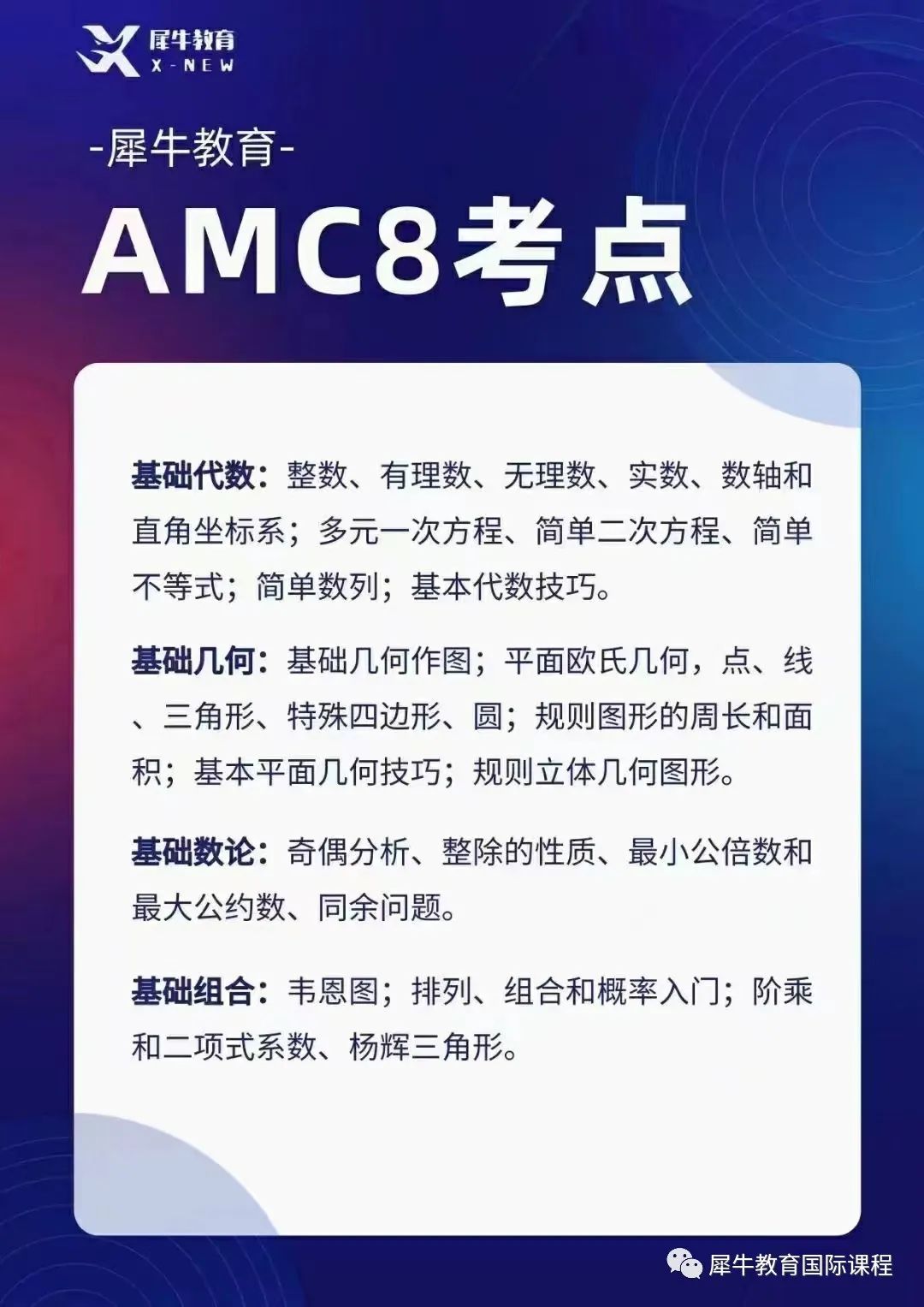 犀牛教育
X-NEW

-犀牛教育-

AMC8考点

基础代数：整数、有理数、无理数、实数、数轴和直角坐标系；多元一次方程、简单二次方程、简单不等式；简单数列；基本代数技巧。

基础几何：基础几何作图；平面欧氏几何，点、线、三角形、特殊四边形、圆；规则图形的周长和面积；基本平面几何技巧；规则立体几何图形。

基础数论：奇偶分析、整除的性质、最小公倍数和最大公约数、同余问题。

基础组合：韦恩图；排列、组合和概率入门；阶乘和二项式系数、杨辉三角形。

犀牛教育国际课程